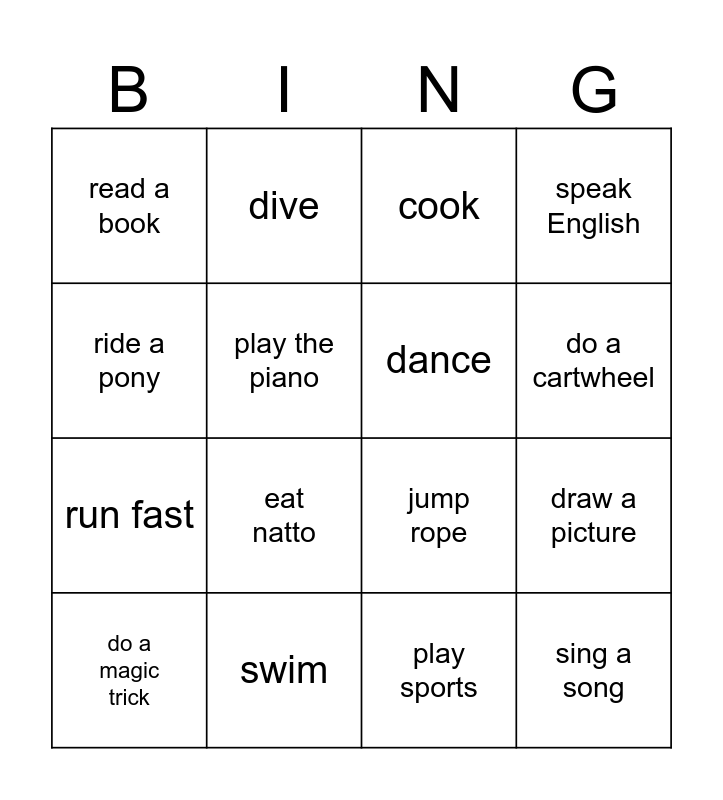 | B | I | N | G |
|---|---|---|---|
| read a book | dive | cook | speak English |
| ride a pony | play the piano | dance | do a cartwheel |
| run fast | eat natto | jump rope | draw a picture |
| do a magic trick | swim | play sports | sing a song |